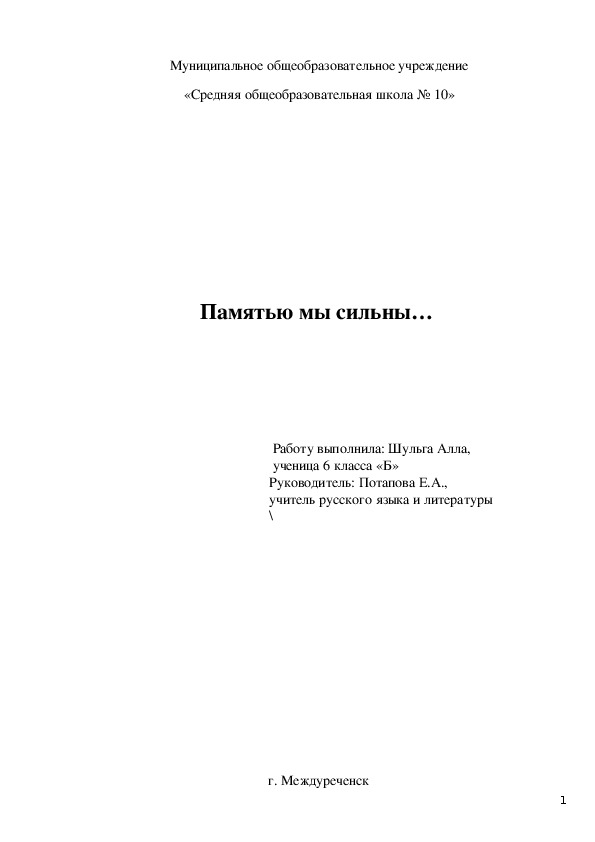 Муниципальное общеобразовательное учреждение

«Средняя общеобразовательная школа № 10»

Памятью мы сильны…

Работу выполнила: Шульга Алла,
ученица 6 класса «Б»
Руководитель: Потапова Е.А.,
учитель русского языка и литературы
\

г. Междуреченск

1